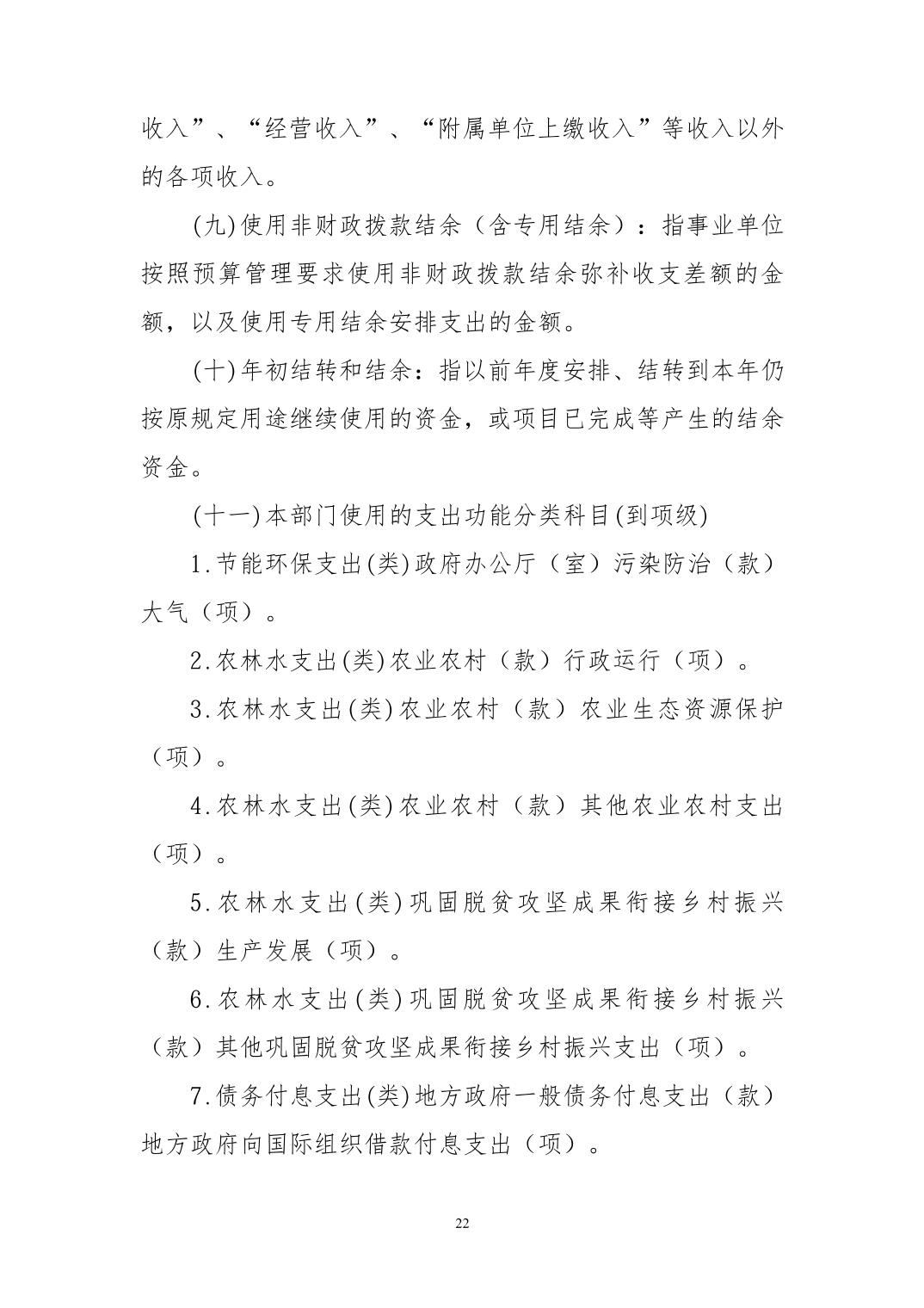 收入”、“经营收入”、“附属单位上缴收入”等收入以外的各项收入。

(九)使用非财政拨款结余（含专用结余）：指事业单位按照预算管理要求使用非财政拨款结余弥补收支差额的金额，以及使用专用结余安排支出的金额。

(十)年初结转和结余：指以前年度安排、结转到本年仍按原规定用途继续使用的资金，或项目已完成等产生的结余资金。

(十一)本部门使用的支出功能分类科目(到项级)

1.节能环保支出(类)政府办公厅（室）污染防治（款）大气（项）。

2.农林水支出(类)农业农村（款）行政运行（项）。

3.农林水支出(类)农业农村（款）农业生态资源保护（项）。

4.农林水支出(类)农业农村（款）其他农业农村支出（项）。

5.农林水支出(类)巩固脱贫攻坚成果衔接乡村振兴（款）生产发展（项）。

6.农林水支出(类)巩固脱贫攻坚成果衔接乡村振兴（款）其他巩固脱贫攻坚成果衔接乡村振兴支出（项）。

7.债务付息支出(类)地方政府一般债务付息支出（款）地方政府向国际组织借款付息支出（项）。

22